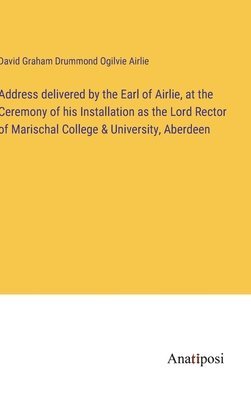 David Graham Drummond Ogilvie Airlie

Address delivered by the Earl of Airlie, at the Ceremony of his Installation as the Lord Rector of Marischal College & University, Aberdeen

Anatiposi